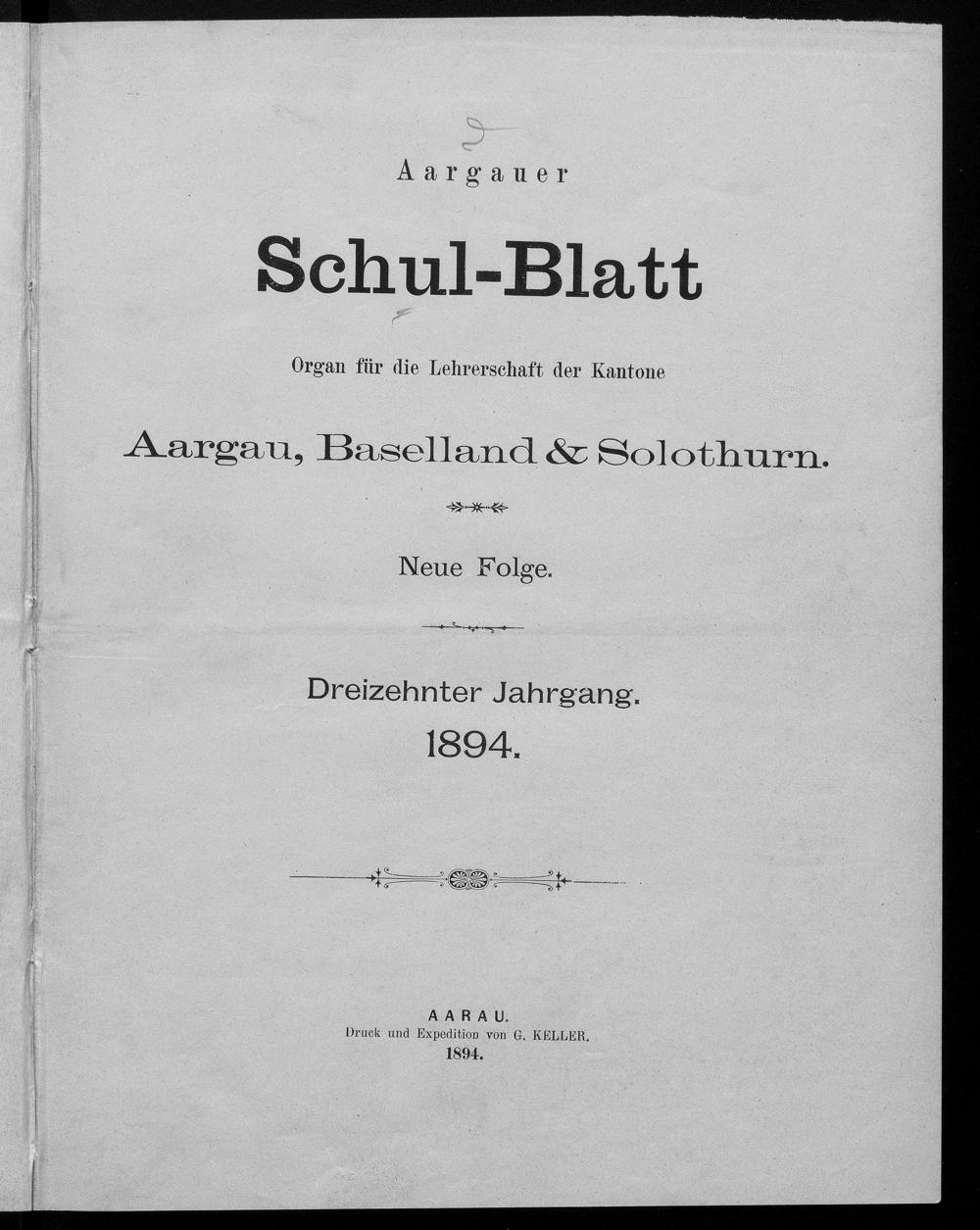 Aargauer

Schul-Blatt

Organ für die Lehrerschaft der Kantone

Aargau, Baselland & Solothurn.

Neue Folge.

Dreizehnter Jahrgang.
1894.

AARAU.
Druck und Expedition von G. KELLER.
1894.